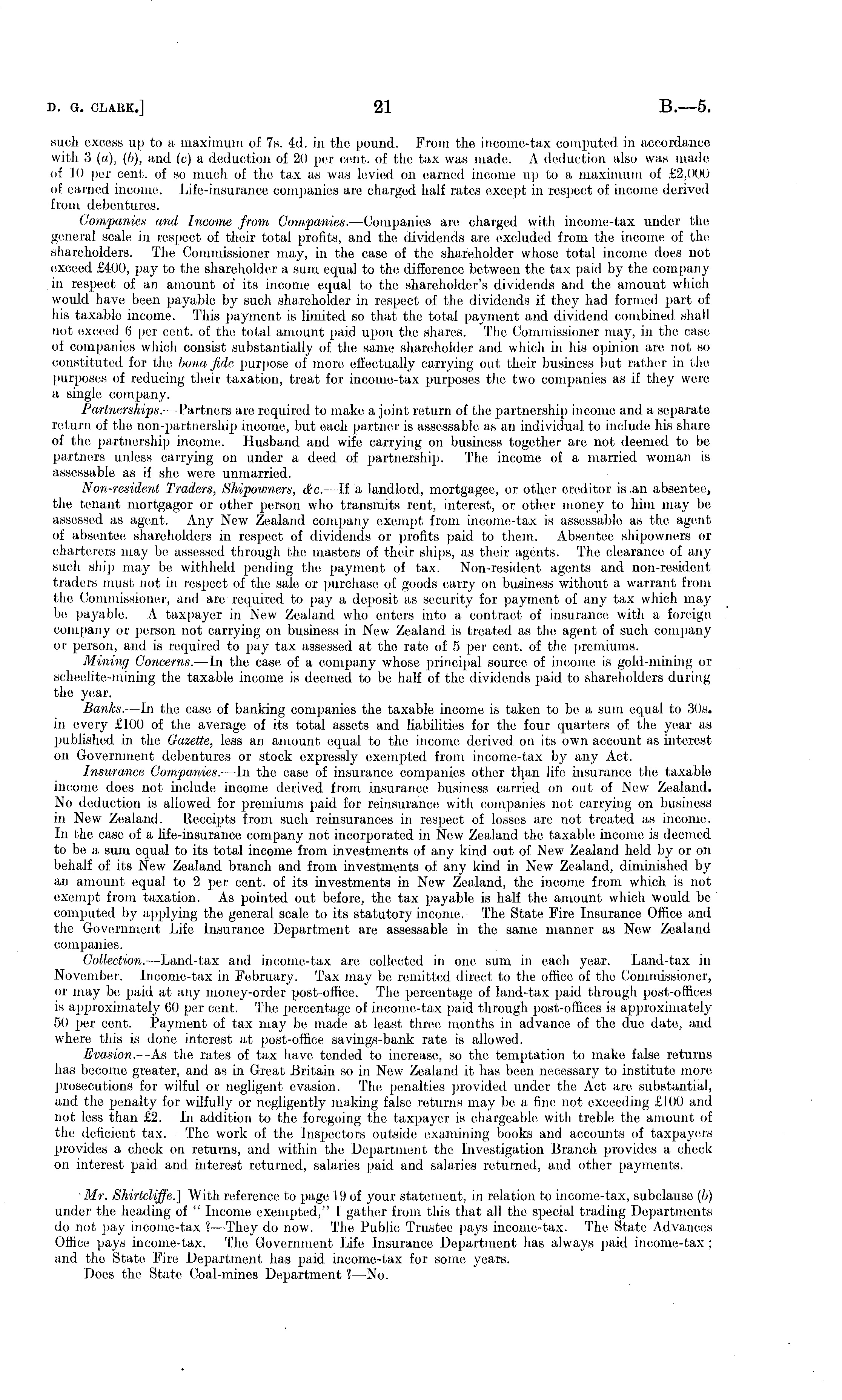 D. G. CLARK.] 21 B.—5.

such excess up to a maximum of 7s. 4d. in the pound. From the income-tax computed in accordance with 3 (a), (b), and (c) a deduction of 20 per cent. of the tax was made. A deduction also was made of 10 per cent. of so much of the tax as was levied on earned income up to a maximum of £2,000 of earned income. Life-insurance companies are charged half rates except in respect of income derived from debentures.

Companies and Income from Companies.—Companies are charged with income-tax under the general scale in respect of their total profits, and the dividends are excluded from the income of the shareholders. The Commissioner may, in the case of the shareholder whose total income does not exceed £400, pay to the shareholder a sum equal to the difference between the tax paid by the company in respect of an amount of its income equal to the shareholder's dividends and the amount which would have been payable by such shareholder in respect of the dividends if they had formed part of his taxable income. This payment is limited so that the total payment and dividend combined shall not exceed 6 per cent. of the total amount paid upon the shares. The Commissioner may, in the case of companies which consist substantially of the same shareholder and which in his opinion are not so constituted for the bona fide purpose of more effectually carrying out their business but rather in the purposes of reducing their taxation, treat for income-tax purposes the two companies as if they were a single company.

Partnerships.—Partners are required to make a joint return of the partnership income and a separate return of the non-partnership income, but each partner is assessable as an individual to include his share of the partnership income. Husband and wife carrying on business together are not deemed to be partners unless carrying on under a deed of partnership. The income of a married woman is assessable as if she were unmarried.

Non-resident Traders, Shipowners, &c.—If a landlord, mortgagee, or other creditor is an absentee, the tenant mortgagor or other person who transmits rent, interest, or other money to him may be assessed as agent. Any New Zealand company exempt from income-tax is assessable as the agent of absentee shareholders in respect of dividends or profits paid to them. Absentee shipowners or charterers may be assessed through the masters of their ships, as their agents. The clearance of any such ship may be withheld pending the payment of tax. Non-resident agents and non-resident traders must not in respect of the sale or purchase of goods carry on business without a warrant from the Commissioner, and are required to pay a deposit as security for payment of any tax which may be payable. A taxpayer in New Zealand who enters into a contract of insurance with a foreign company or person not carrying on business in New Zealand is treated as the agent of such company or person, and is required to pay tax assessed at the rate of 5 per cent. of the premiums.

Mining Concerns.—In the case of a company whose principal source of income is gold-mining or scheelite-mining the taxable income is deemed to be half of the dividends paid to shareholders during the year.

Banks.—In the case of banking companies the taxable income is taken to be a sum equal to 30s. in every £100 of the average of its total assets and liabilities for the four quarters of the year as published in the Gazette, less an amount equal to the income derived on its own account as interest on Government debentures or stock expressly exempted from income-tax by any Act.

Insurance Companies.—In the case of insurance companies other than life insurance the taxable income does not include income derived from insurance business carried on out of New Zealand. No deduction is allowed for premiums paid for reinsurance with companies not carrying on business in New Zealand. Receipts from such reinsurances in respect of losses are not treated as income. In the case of a life-insurance company not incorporated in New Zealand the taxable income is deemed to be a sum equal to its total income from investments of any kind out of New Zealand held by or on behalf of its New Zealand branch and from investments of any kind in New Zealand, diminished by an amount equal to 2 per cent. of its investments in New Zealand, the income from which is not exempt from taxation. As pointed out before, the tax payable is half the amount which would be computed by applying the general scale to its statutory income. The State Fire Insurance Office and the Government Life Insurance Department are assessable in the same manner as New Zealand companies.

Collection.—Land-tax and income-tax are collected in one sum in each year. Land-tax in November. Income-tax in February. Tax may be remitted direct to the office of the Commissioner, or may be paid at any money-order post-office. The percentage of land-tax paid through post-offices is approximately 60 per cent. The percentage of income-tax paid through post-offices is approximately 50 per cent. Payment of tax may be made at least three months in advance of the due date, and where this is done interest at post-office savings-bank rate is allowed.

Evasion.—As the rates of tax have tended to increase, so the temptation to make false returns has become greater, and as in Great Britain so in New Zealand it has been necessary to institute more prosecutions for wilful or negligent evasion. The penalties provided under the Act are substantial, and the penalty for wilfully or negligently making false returns may be a fine not exceeding £100 and not less than £2. In addition to the foregoing the taxpayer is chargeable with treble the amount of the deficient tax. The work of the Inspectors outside examining books and accounts of taxpayers provides a check on returns, and within the Department the Investigation Branch provides a check on interest paid and interest returned, salaries paid and salaries returned, and other payments.

Mr. Shirtcliffe.] With reference to page 19 of your statement, in relation to income-tax, subclause (b) under the heading of "Income exempted," I gather from this that all the special trading Departments do not pay income-tax ?—They do now. The Public Trustee pays income-tax. The State Advances Office pays income-tax. The Government Life Insurance Department has always paid income-tax; and the State Fire Department has paid income-tax for some years.

Does the State Coal-mines Department ?—No.